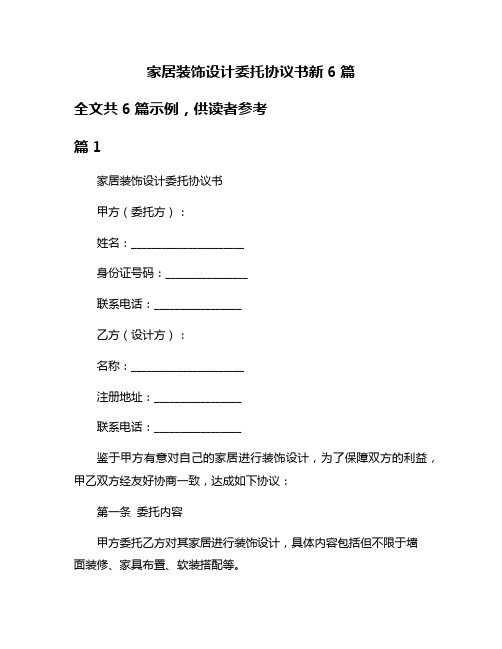 家居装饰设计委托协议书新 6 篇

全文共 6 篇示例，供读者参考

篇 1

家居装饰设计委托协议书

甲方（委托方）：

姓名：____________________

身份证号码：______________

联系电话：_______________

乙方（设计方）：

名称：____________________

注册地址：_______________

联系电话：_______________

鉴于甲方有意对自己的家居进行装饰设计，为了保障双方的利益，甲乙双方经友好协商一致，达成如下协议：

第一条 委托内容

甲方委托乙方对其家居进行装饰设计，具体内容包括但不限于墙面装修、家具布置、软装搭配等。